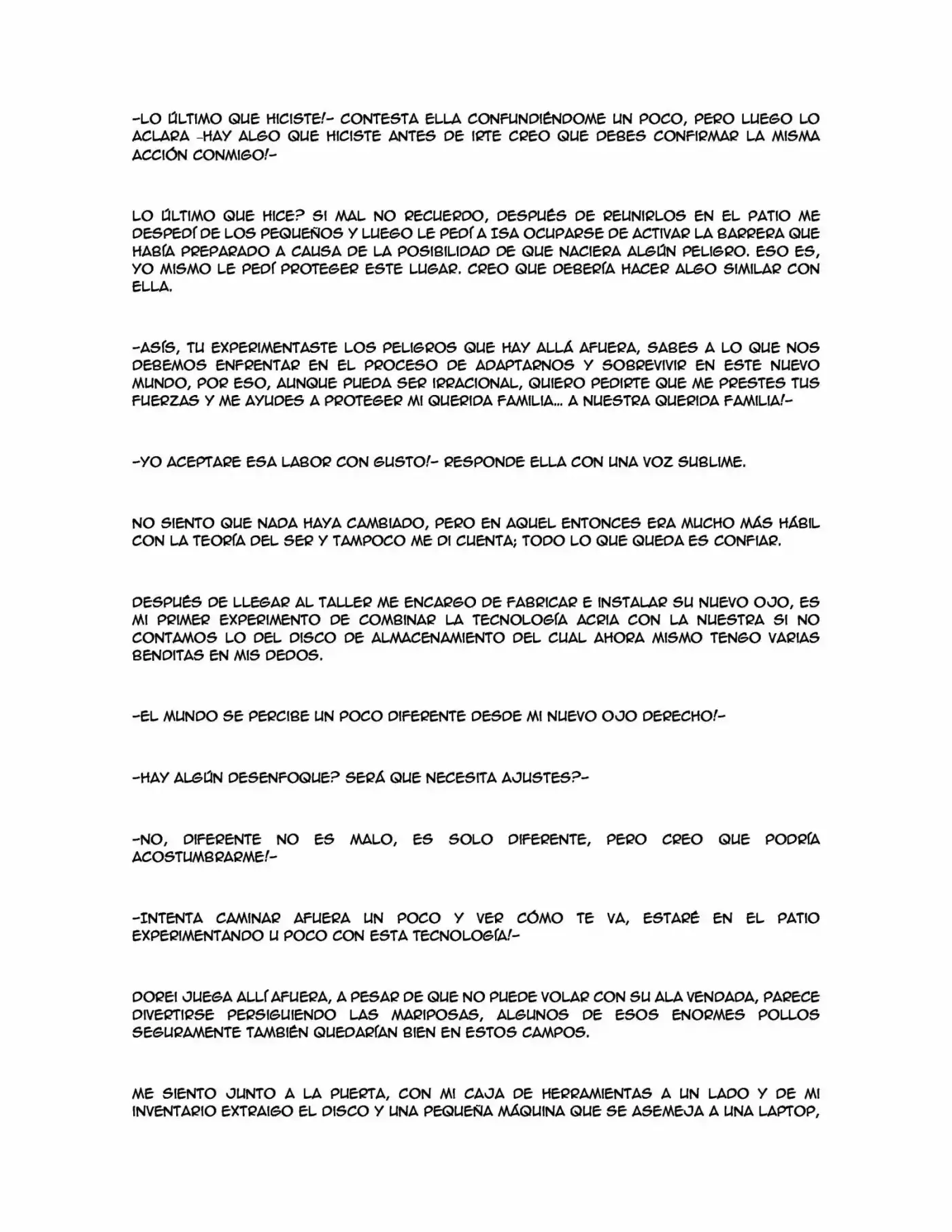 -LO ÚLTIMO QUE HICISTE!- CONTESTA ELLA CONFUNDIÉNDOME UN POCO, PERO LUEGO LO ACLARA -HAY ALGO QUE HICISTE ANTES DE IRTE CREO QUE DEBES CONFIRMAR LA MISMA ACCIÓN CONMIGO!-

LO ÚLTIMO QUE HICE? SI MAL NO RECUERDO, DESPUÉS DE REUNIRLOS EN EL PATIO ME DESPEDÍ DE LOS PEQUEÑOS Y LUEGO LE PEDÍ A ISA OCUPARSE DE ACTIVAR LA BARRERA QUE HABÍA PREPARADO A CAUSA DE LA POSIBILIDAD DE QUE NACIERA ALGÚN PELIGRO. ESO ES, YO MISMO LE PEDÍ PROTEGER ESTE LUGAR. CREO QUE DEBERÍA HACER ALGO SIMILAR CON ELLA.

-ASÍS, TU EXPERIMENTASTE LOS PELIGROS QUE HAY ALLÁ AFUERA, SABES A LO QUE NOS DEBEMOS ENFRENTAR EN EL PROCESO DE ADAPTARNOS Y SOBREVIVIR EN ESTE NUEVO MUNDO, POR ESO, AUNQUE PUEDA SER IRRACIONAL, QUIERO PEDIRTE QUE ME PRESTES TUS FUERZAS Y ME AYUDES A PROTEGER MI QUERIDA FAMILIA... A NUESTRA QUERIDA FAMILIA!-

-YO ACEPTARE ESA LABOR CON GUSTO!- RESPONDE ELLA CON UNA VOZ SUBLIME.

NO SIENTO QUE NADA HAYA CAMBIADO, PERO EN AQUEL ENTONCES ERA MUCHO MÁS HÁBIL CON LA TEORÍA DEL SER Y TAMPOCO ME DI CUENTA; TODO LO QUE QUEDA ES CONFIAR.

DESPUÉS DE LLEGAR AL TALLER ME ENCARGO DE FABRICAR E INSTALAR SU NUEVO OJO, ES MI PRIMER EXPERIMENTO DE COMBINAR LA TECNOLOGÍA ACRIA CON LA NUESTRA SI NO CONTAMOS LO DEL DISCO DE ALMACENAMIENTO DEL CUAL AHORA MISMO TENGO VARIAS BENDITAS EN MIS DEDOS.

-EL MUNDO SE PERCIBE UN POCO DIFERENTE DESDE MI NUEVO OJO DERECHO!-

-HAY ALGÚN DESENFOQUE? SERÁ QUE NECESITA AJUSTES?-

-NO, DIFERENTE NO ES MALO, ES SOLO DIFERENTE, PERO CREO QUE PODRÍA ACOSTUMBRARME!-

-INTENTA CAMINAR AFUERA UN POCO Y VER CÓMO TE VA, ESTARÉ EN EL PATIO EXPERIMENTANDO U POCO CON ESTA TECNOLOGÍA!-

DOREI JUEGA ALLÍ AFUERA, A PESAR DE QUE NO PUEDE VOLAR CON SU ALA VENDADA, PARECE DIVERTIRSE PERSIGUIENDO LAS MARIPOSAS, ALGUNOS DE ESOS ENORMES POLLOS SEGURAMENTE TAMBIÉN QUEDARÍAN BIEN EN ESTOS CAMPOS.

ME SIENTO JUNTO A LA PUERTA, CON MI CAJA DE HERRAMIENTAS A UN LADO Y DE MI INVENTARIO EXTRAIGO EL DISCO Y UNA PEQUEÑA MÁQUINA QUE SE ASEMEJA A UNA LAPTOP,